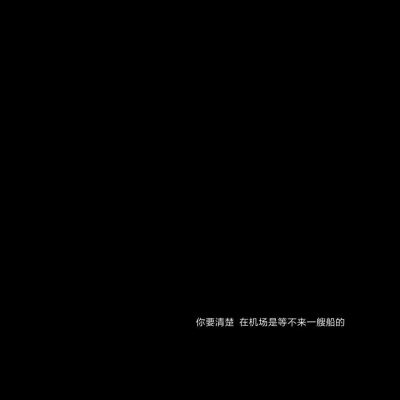 你要清楚 在机场是等不来一艘船的